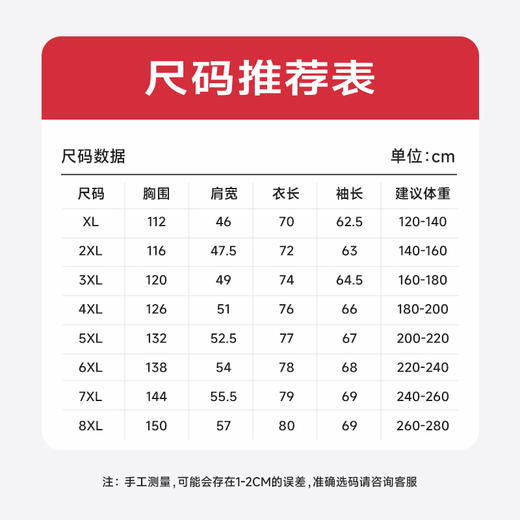 尺码推荐表

尺码数据

单位:cm

| 尺码 | 胸围 | 肩宽 | 衣长 | 袖长 | 建议体重 |
|---|---|---|---|---|---|
| XL | 112 | 46 | 70 | 62.5 | 120-140 |
| 2XL | 116 | 47.5 | 72 | 63 | 140-160 |
| 3XL | 120 | 49 | 74 | 64.5 | 160-180 |
| 4XL | 126 | 51 | 76 | 66 | 180-200 |
| 5XL | 132 | 52.5 | 77 | 67 | 200-220 |
| 6XL | 138 | 54 | 78 | 68 | 220-240 |
| 7XL | 144 | 55.5 | 79 | 69 | 240-260 |
| 8XL | 150 | 57 | 80 | 69 | 260-280 |

注：手工测量，可能会存在1-2CM的误差，准确选码请咨询客服